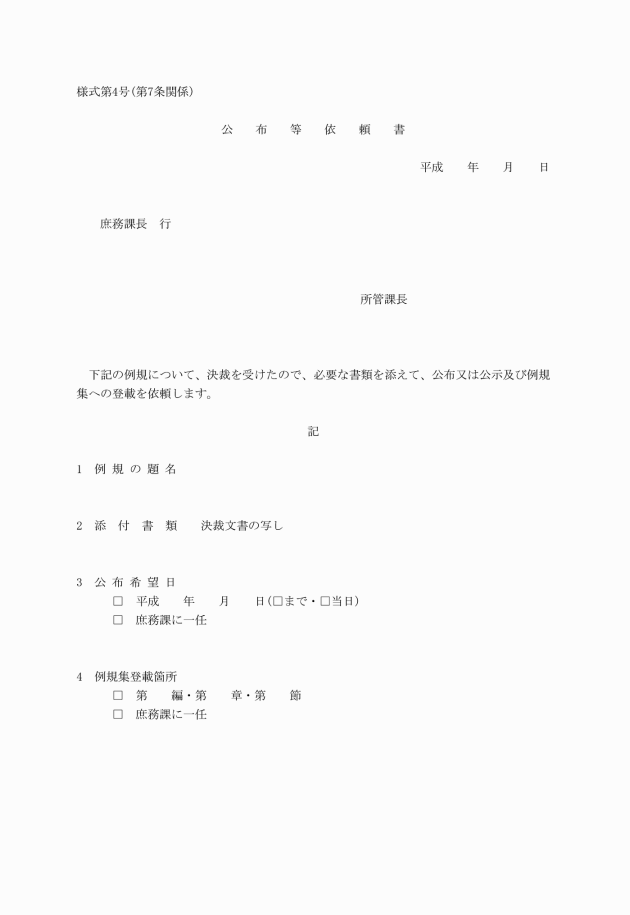 様式第4号(第7条関係)

公　布　等　依　頼　書

平成　　年　　月　　日

庶務課長　行

所管課長

下記の例規について、決裁を受けたので、必要な書類を添えて、公布又は公示及び例規集への登載を依頼します。

記

1　例 規 の 題 名

2　添　付　書　類　　決裁文書の写し

3　公 布 希 望 日
□　平成　　年　　月　　日(□まで・□当日)
□　庶務課に一任

4　例規集登載箇所
□　第　　編・第　　章・第　　節
□　庶務課に一任